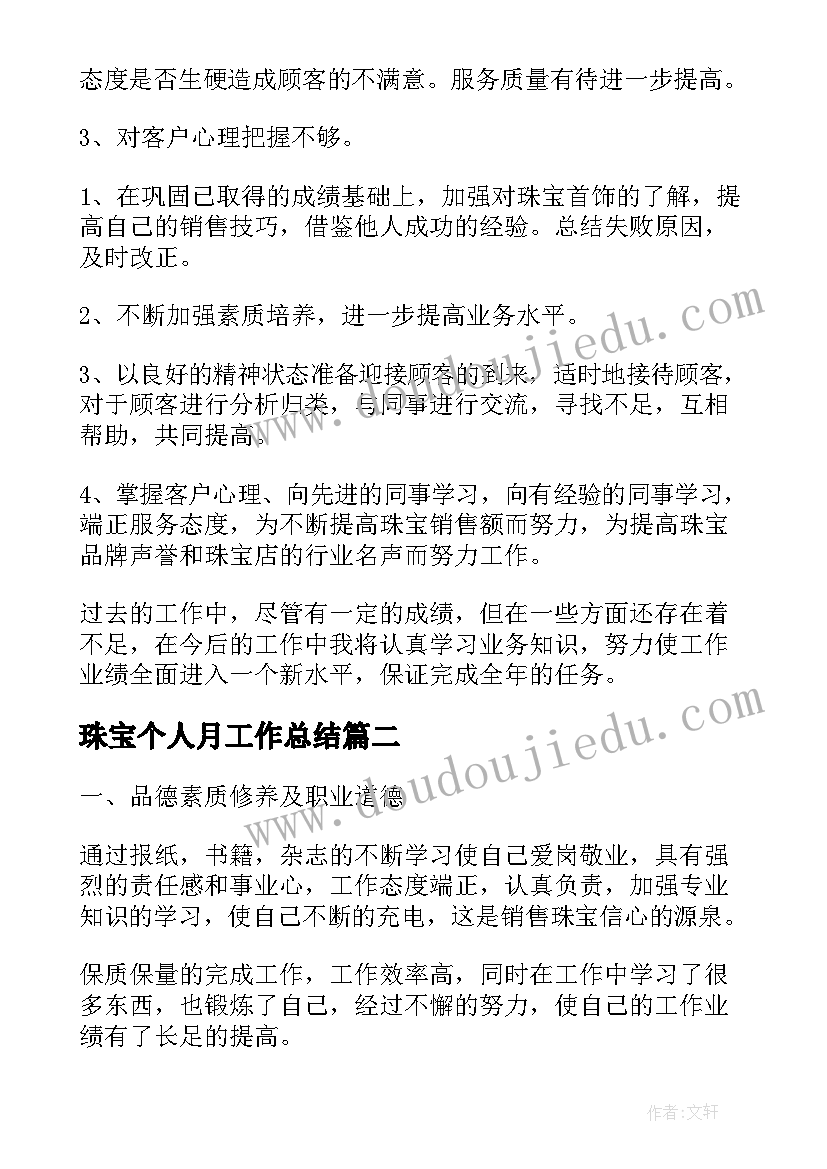 态度是否生硬造成顾客的不满意。服务质量有待进一步提高。

3、对客户心理把握不够。

1、在巩固已取得的成绩基础上，加强对珠宝首饰的了解，提高自己的销售技巧，借鉴他人成功的经验。总结失败原因，及时改正。

2、不断加强素质培养，进一步提高业务水平。

3、以良好的精神状态准备迎接顾客的到来，适时地接待顾客，对于顾客进行分析归类，与同事进行交流，寻找不足，互相帮助，共同提高。

4、掌握客户心理、向先进的同事学习，向有经验的同事学习，端正服务态度，为不断提高珠宝销售额而努力，为提高珠宝品牌声誉和珠宝店的行业名声而努力工作。

过去的工作中，尽管有一定的成绩，但在一些方面还存在着不足，在今后的工作中我将认真学习业务知识，努力使工作业绩全面进入一个新水平，保证完成全年的任务。

珠宝个人月工作总结篇二

一、品德素质修养及职业道德

通过报纸，书籍，杂志的不断学习使自己爱岗敬业，具有强烈的责任感和事业心，工作态度端正，认真负责，加强专业知识的学习，使自己不断的充电，这是销售珠宝信心的源泉。

保质保量的完成工作，工作效率高，同时在工作中学习了很多东西，也锻炼了自己，经过不懈的努力，使自己的工作业绩有了长足的提高。

www.doudoujiedu.com

www.doudoujiedu.com

作者:文轩